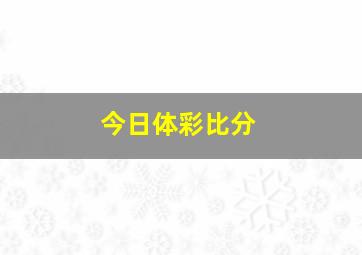 今日体彩比分